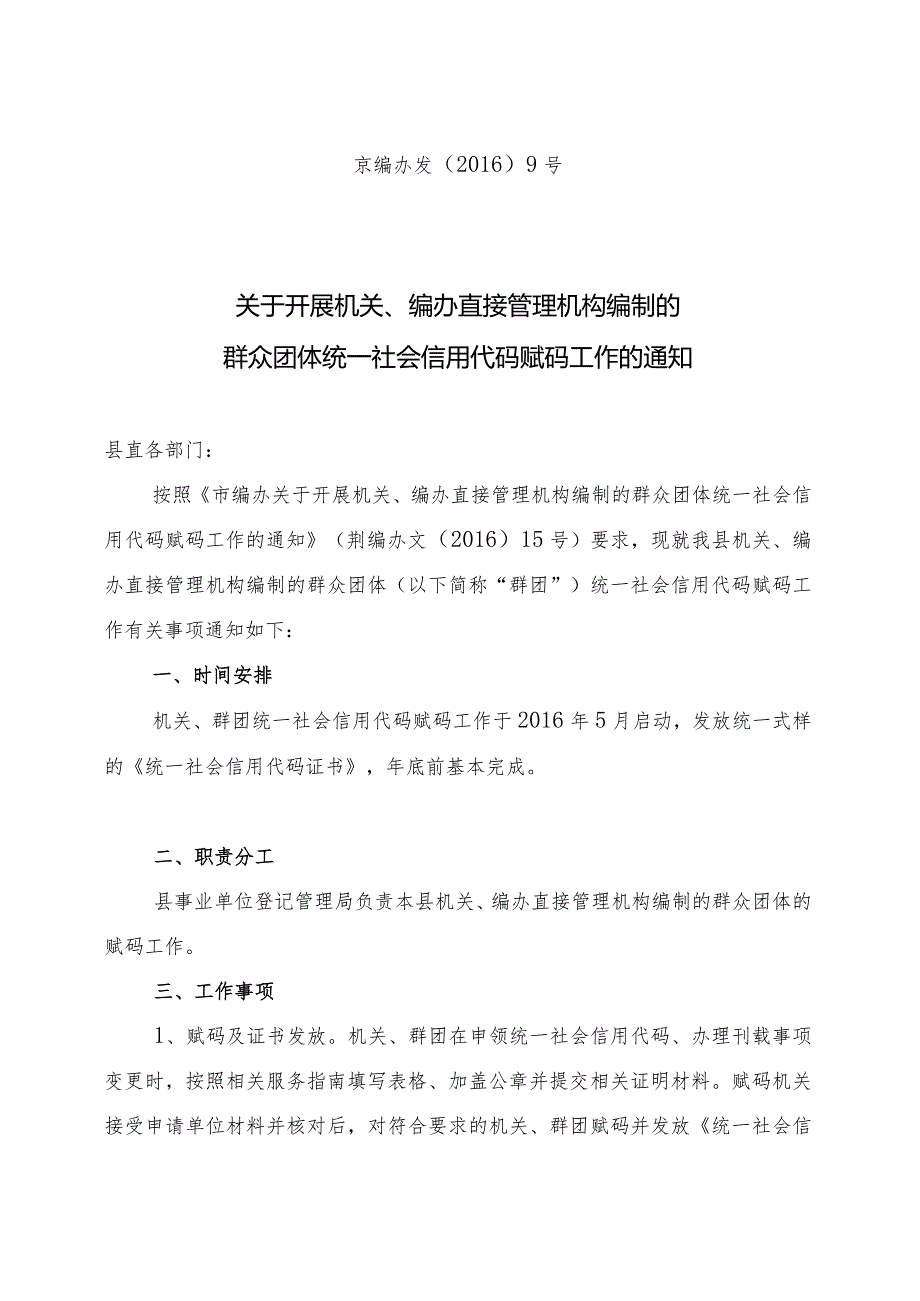 京编办发（2016）9号

关于开展机关、编办直接管理机构编制的
群众团体统一社会信用代码赋码工作的通知

县直各部门：

按照《市编办关于开展机关、编办直接管理机构编制的群众团体统一社会信用代码赋码工作的通知》（荆编办文（2016）15号）要求，现就我县机关、编办直接管理机构编制的群众团体（以下简称“群团”）统一社会信用代码赋码工作有关事项通知如下：

一、时间安排

机关、群团统一社会信用代码赋码工作于2016年5月启动，发放统一式样的《统一社会信用代码证书》，年底前基本完成。

二、职责分工

县事业单位登记管理局负责本县机关、编办直接管理机构编制的群众团体的赋码工作。

三、工作事项

1、赋码及证书发放。机关、群团在申领统一社会信用代码、办理刊载事项变更时，按照相关服务指南填写表格、加盖公章并提交相关证明材料。赋码机关接受申请单位材料并核对后，对符合要求的机关、群团赋码并发放《统一社会信